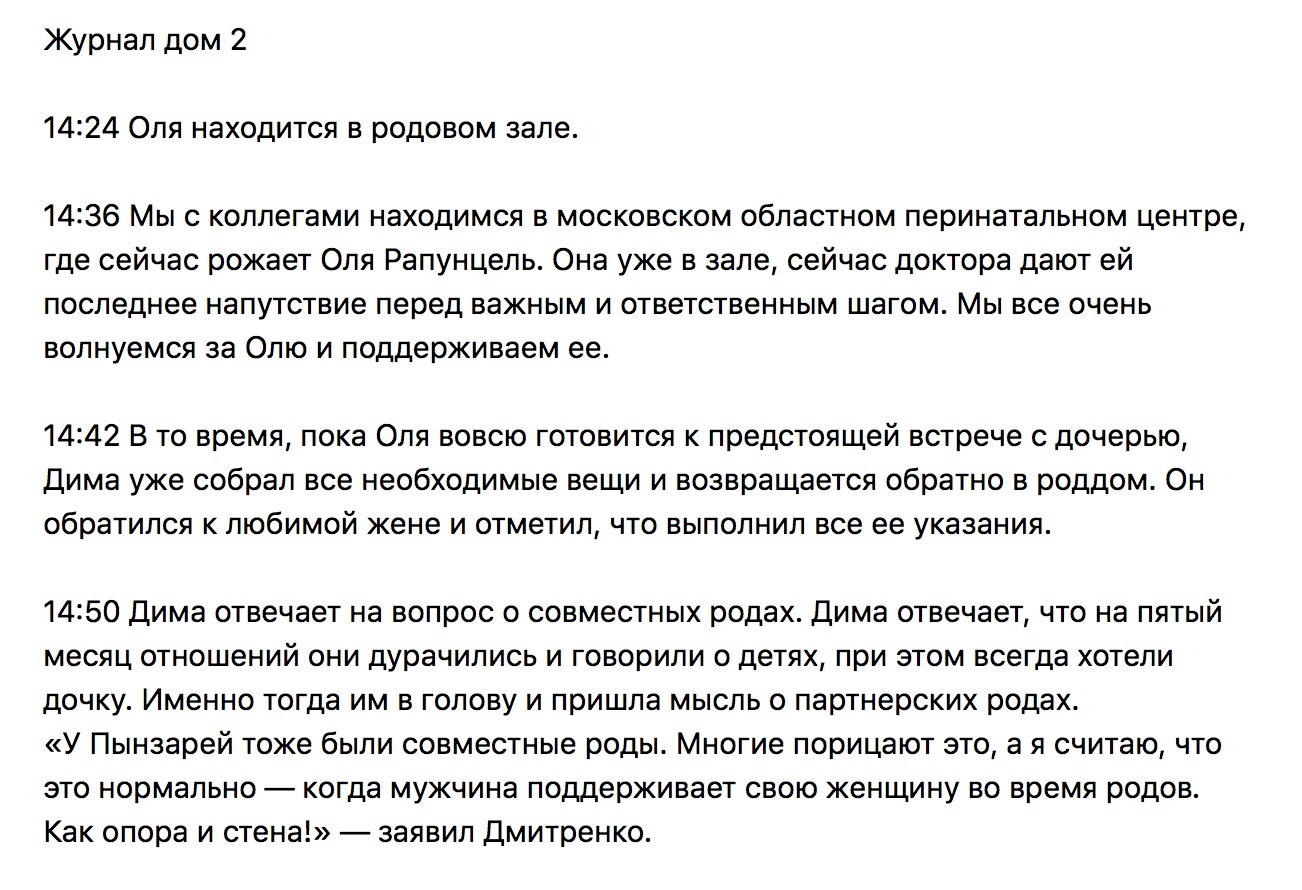 Журнал дом 2

14:24 Оля находится в родовом зале.

14:36 Мы с коллегами находимся в московском областном перинатальном центре, где сейчас рожает Оля Рапунцель. Она уже в зале, сейчас доктора дают ей последнее напутствие перед важным и ответственным шагом. Мы все очень волнуемся за Олю и поддерживаем ее.

14:42 В то время, пока Оля вовсю готовится к предстоящей встрече с дочерью, Дима уже собрал все необходимые вещи и возвращается обратно в роддом. Он обратился к любимой жене и отметил, что выполнил все ее указания.

14:50 Дима отвечает на вопрос о совместных родах. Дима отвечает, что на пятый месяц отношений они дурачились и говорили о детях, при этом всегда хотели дочку. Именно тогда им в голову и пришла мысль о партнерских родах.
«У Пынзарей тоже были совместные роды. Многие порицают это, а я считаю, что это нормально — когда мужчина поддерживает свою женщину во время родов. Как опора и стена!» — заявил Дмитренко.